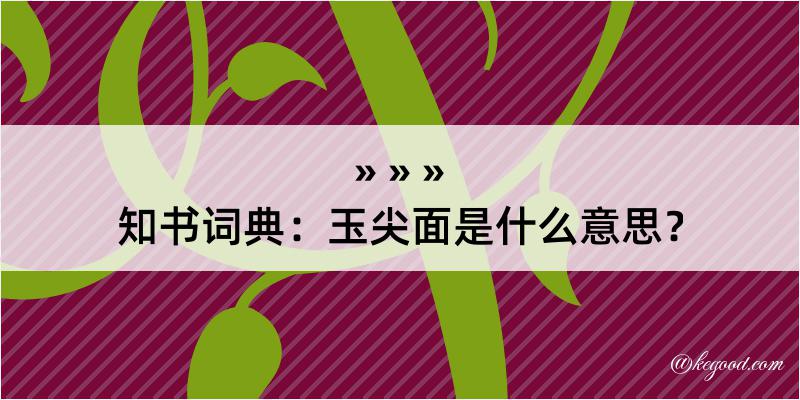 » » »
知书词典：玉尖面是什么意思？

@kegood.com